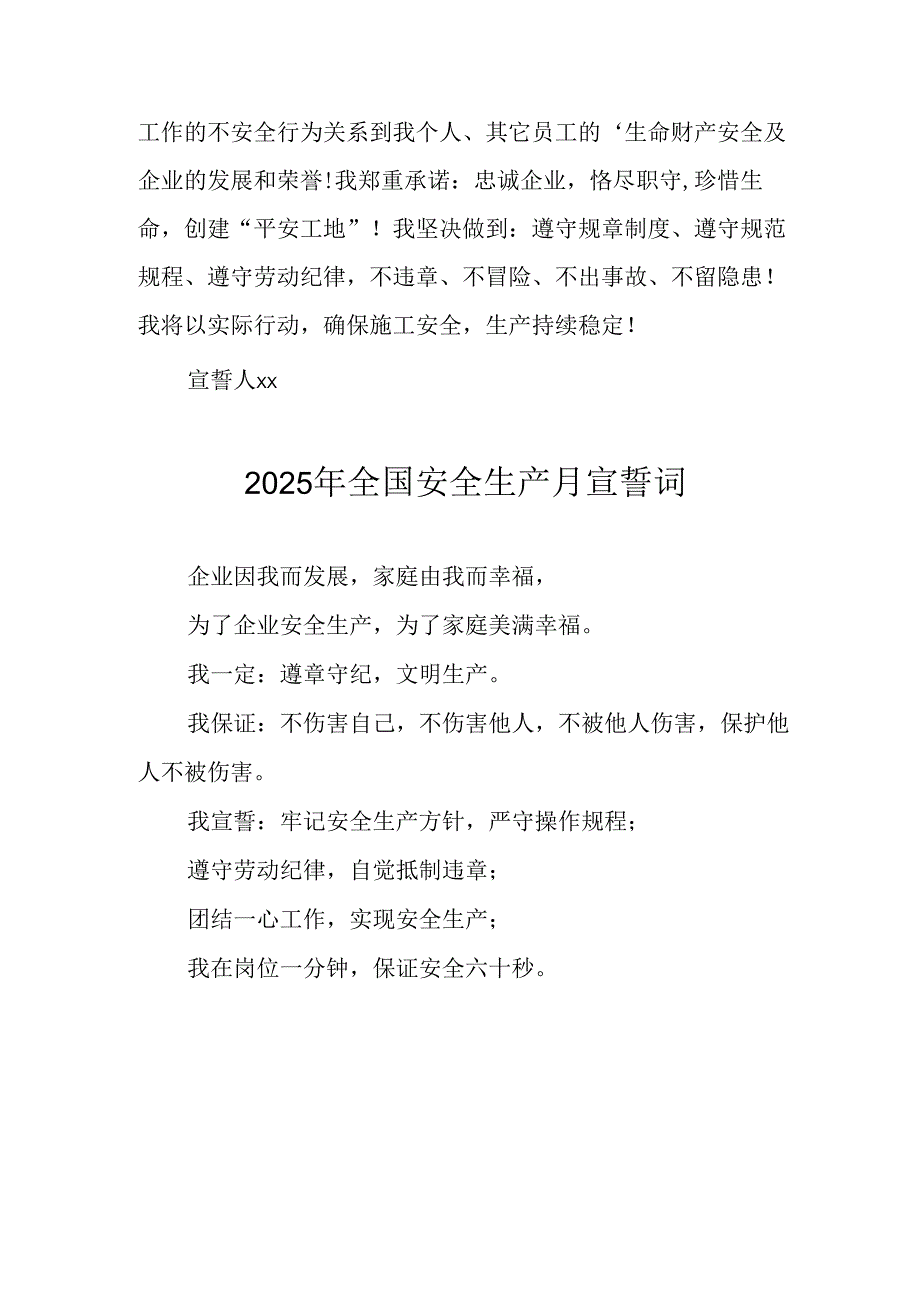 工作的不安全行为关系到我个人、其它员工的‘生命财产安全及企业的发展和荣誉!我郑重承诺：忠诚企业，恪尽职守,珍惜生命，创建“平安工地”！我坚决做到：遵守规章制度、遵守规范规程、遵守劳动纪律，不违章、不冒险、不出事故、不留隐患！我将以实际行动，确保施工安全，生产持续稳定！

宣誓人xx

2025年全国安全生产月宣誓词

企业因我而发展，家庭由我而幸福，

为了企业安全生产，为了家庭美满幸福。

我一定：遵章守纪，文明生产。

我保证：不伤害自己，不伤害他人，不被他人伤害，保护他人不被伤害。

我宣誓：牢记安全生产方针，严守操作规程；

遵守劳动纪律，自觉抵制违章；

团结一心工作，实现安全生产；

我在岗位一分钟，保证安全六十秒。